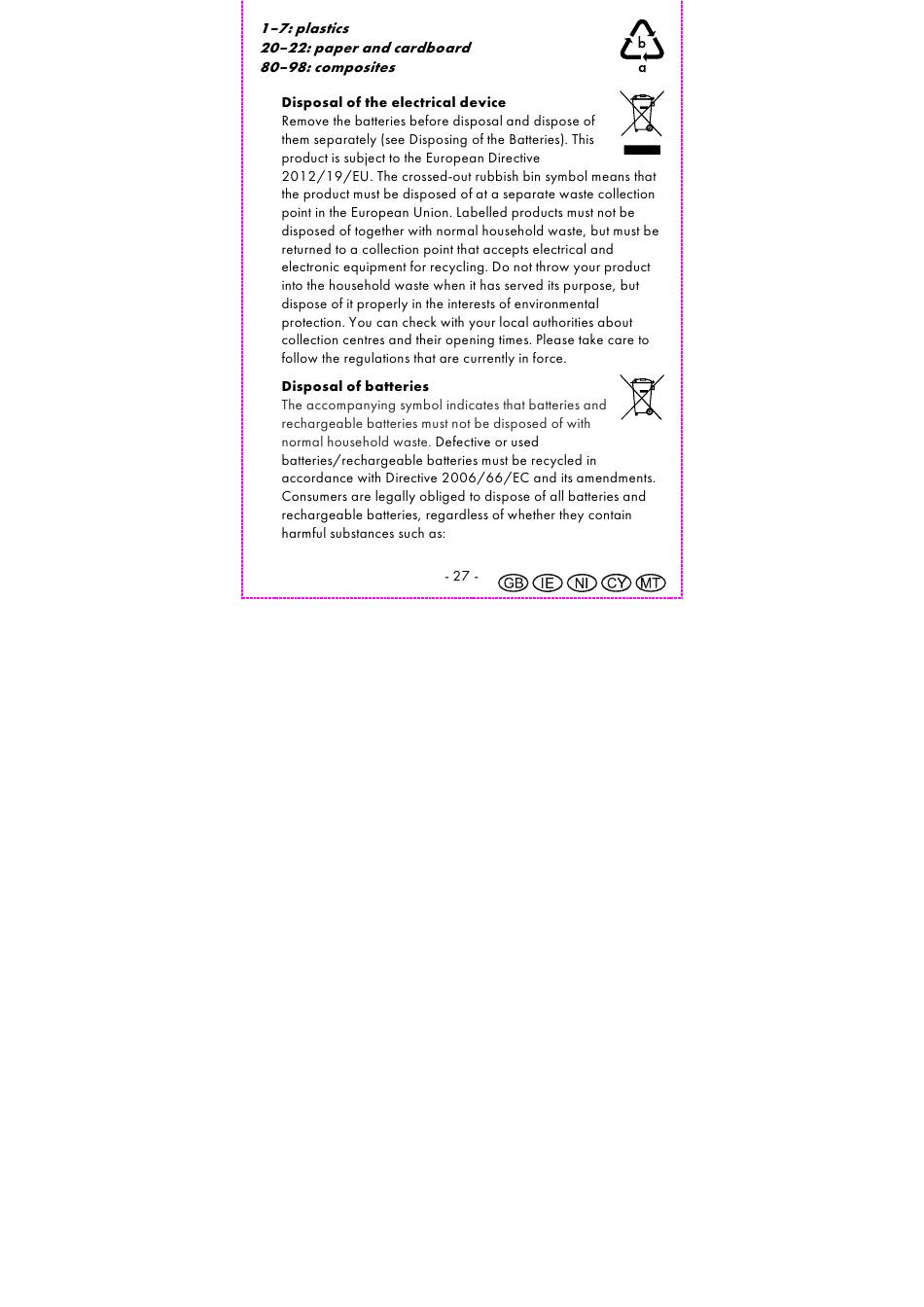 1–7: plastics
20–22: paper and cardboard
80–98: composites

b
a

Disposal of the electrical device
Remove the batteries before disposal and dispose of them separately (see Disposing of the Batteries). This product is subject to the European Directive 2012/19/EU. The crossed-out rubbish bin symbol means that the product must be disposed of at a separate waste collection point in the European Union. Labelled products must not be disposed of together with normal household waste, but must be returned to a collection point that accepts electrical and electronic equipment for recycling. Do not throw your product into the household waste when it has served its purpose, but dispose of it properly in the interests of environmental protection. You can check with your local authorities about collection centres and their opening times. Please take care to follow the regulations that are currently in force.

Disposal of batteries
The accompanying symbol indicates that batteries and rechargeable batteries must not be disposed of with normal household waste. Defective or used batteries/rechargeable batteries must be recycled in accordance with Directive 2006/66/EC and its amendments. Consumers are legally obliged to dispose of all batteries and rechargeable batteries, regardless of whether they contain harmful substances such as:

- 27 -

GB IE NI CY MT